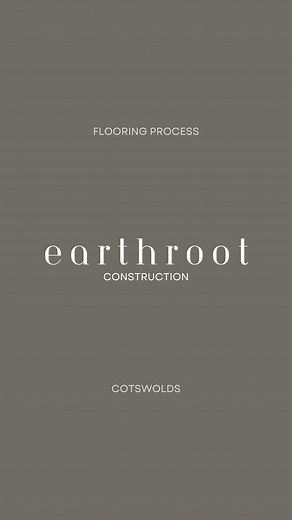 FLOORING PROCESS

earthroot
CONSTRUCTION

COTSWOLDS